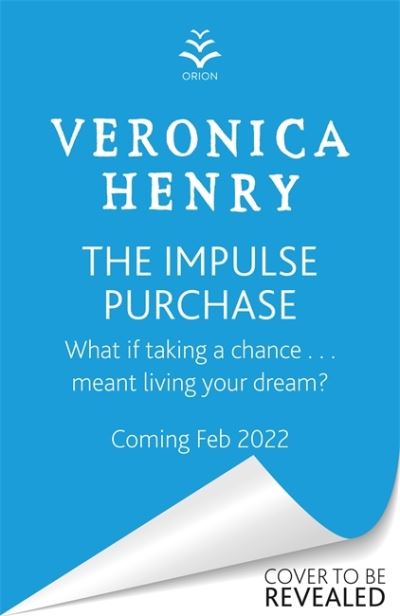 ORION

VERONICA HENRY

THE IMPULSE PURCHASE

What if taking a chance . . . meant living your dream?

Coming Feb 2022

COVER TO BE REVEALED